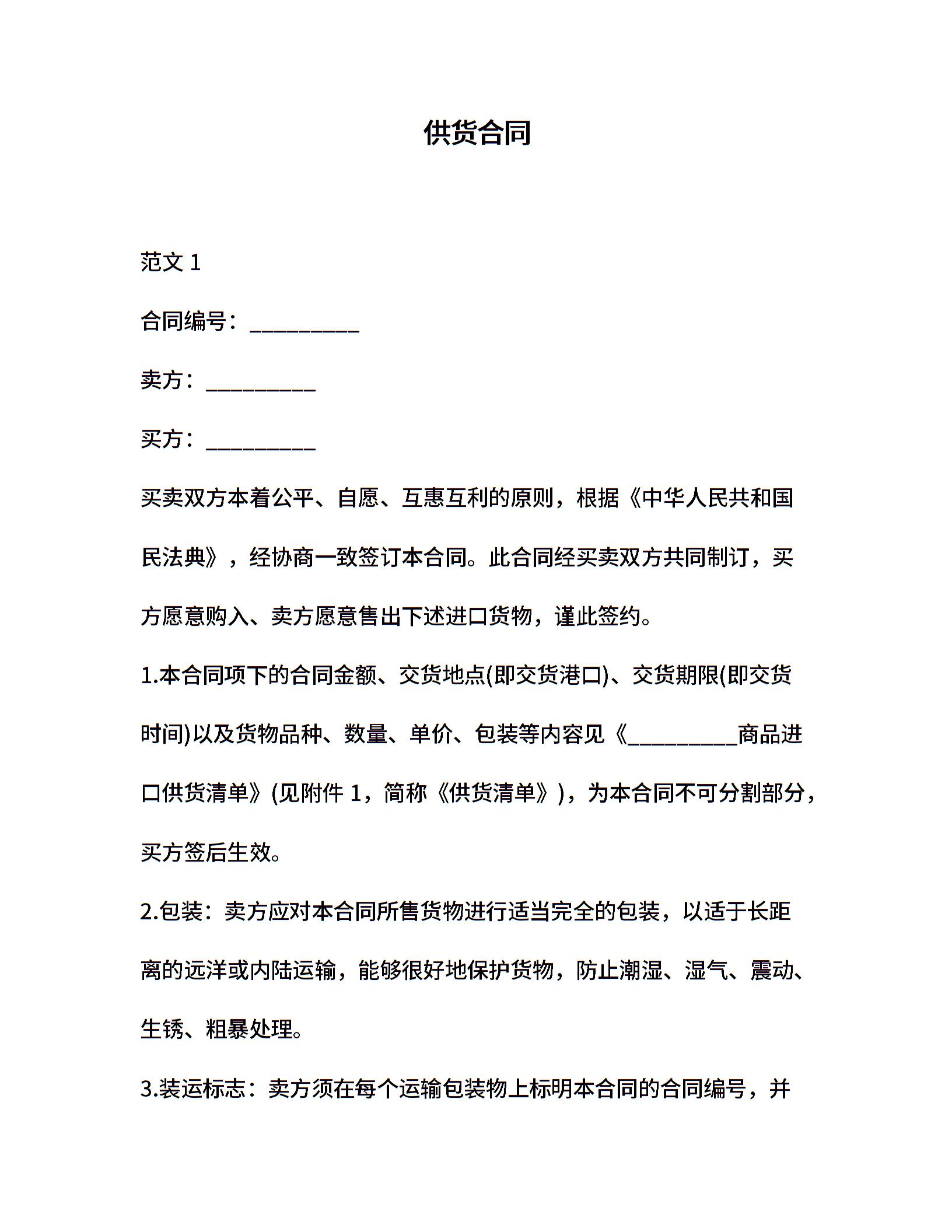 供货合同

范文 1

合同编号：__________

卖方：__________

买方：__________

买卖双方本着公平、自愿、互惠互利的原则，根据《中华人民共和国民法典》，经协商一致签订本合同。此合同经买卖双方共同制订，买方愿意购入、卖方愿意售出下述进口货物，谨此签约。

1.本合同项下的合同金额、交货地点(即交货港口)、交货期限(即交货时间)以及货物品种、数量、单价、包装等内容见《__________商品进口供货清单》(见附件 1，简称《供货清单》)，为本合同不可分割部分，买方签后生效。

2.包装：卖方应对本合同所售货物进行适当完全的包装，以适于长距离的远洋或内陆运输，能够很好地保护货物，防止潮湿、湿气、震动、生锈、粗暴处理。

3.装运标志：卖方须在每个运输包装物上标明本合同的合同编号，并